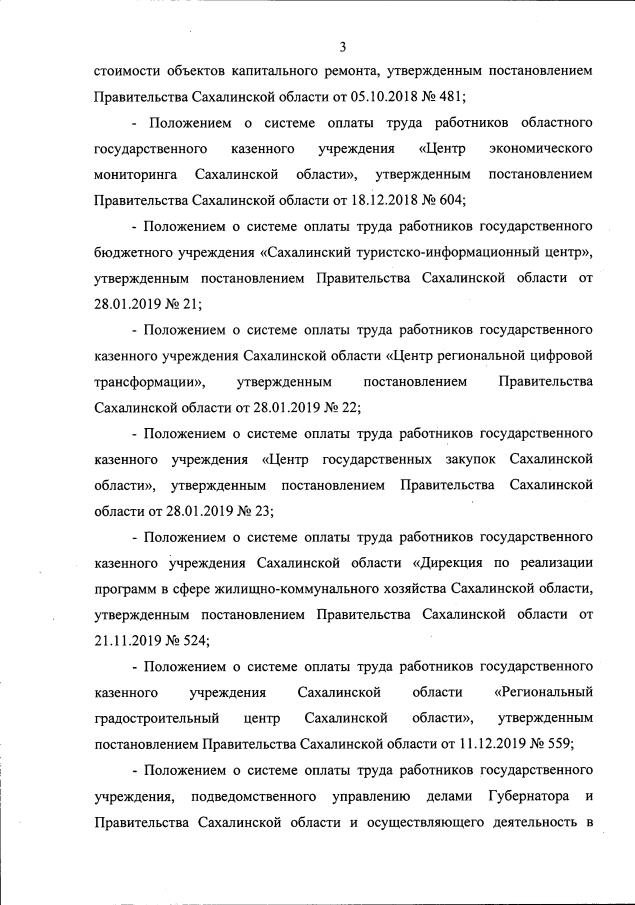 3

стоимости объектов капитального ремонта, утвержденным постановлением Правительства Сахалинской области от 05.10.2018 № 481;

- Положением о системе оплаты труда работников областного государственного казенного учреждения «Центр экономического мониторинга Сахалинской области», утвержденным постановлением Правительства Сахалинской области от 18.12.2018 № 604;

- Положением о системе оплаты труда работников государственного бюджетного учреждения «Сахалинский туристско-информационный центр», утвержденным постановлением Правительства Сахалинской области от 28.01.2019 № 21;

- Положением о системе оплаты труда работников государственного казенного учреждения Сахалинской области «Центр региональной цифровой трансформации», утвержденным постановлением Правительства Сахалинской области от 28.01.2019 № 22;

- Положением о системе оплаты труда работников государственного казенного учреждения «Центр государственных закупок Сахалинской области», утвержденным постановлением Правительства Сахалинской области от 28.01.2019 № 23;

- Положением о системе оплаты труда работников государственного казенного учреждения Сахалинской области «Дирекция по реализации программ в сфере жилищно-коммунального хозяйства Сахалинской области, утвержденным постановлением Правительства Сахалинской области от 21.11.2019 № 524;

- Положением о системе оплаты труда работников государственного казенного учреждения Сахалинской области «Региональный градостроительный центр Сахалинской области», утвержденным постановлением Правительства Сахалинской области от 11.12.2019 № 559;

- Положением о системе оплаты труда работников государственного учреждения, подведомственного управлению делами Губернатора и Правительства Сахалинской области и осуществляющего деятельность в